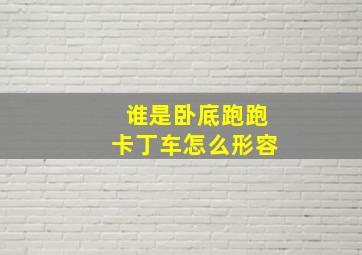 谁是卧底跑跑
卡丁车怎么形容